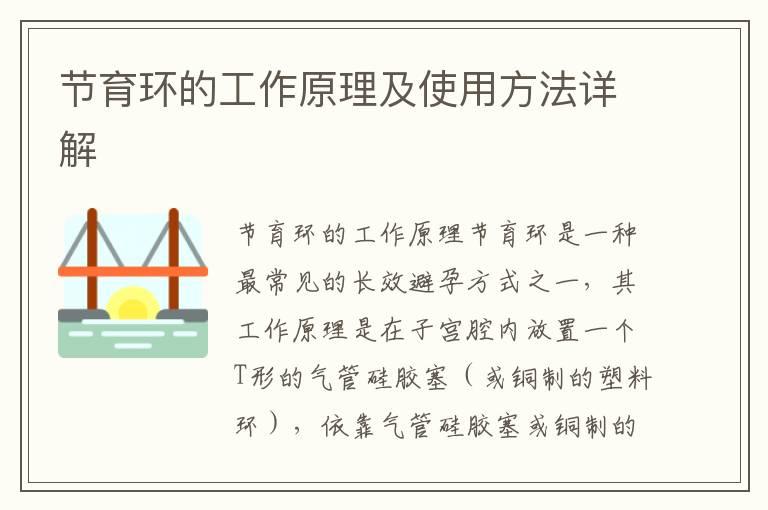 节育环的工作原理及使用方法详解

节育环的工作原理节育环是一种最常见的长效避孕方式之一，其工作原理是在子宫腔内放置一个T形的气管硅胶塞（或铜制的塑料环），依靠气管硅胶塞或铜制的